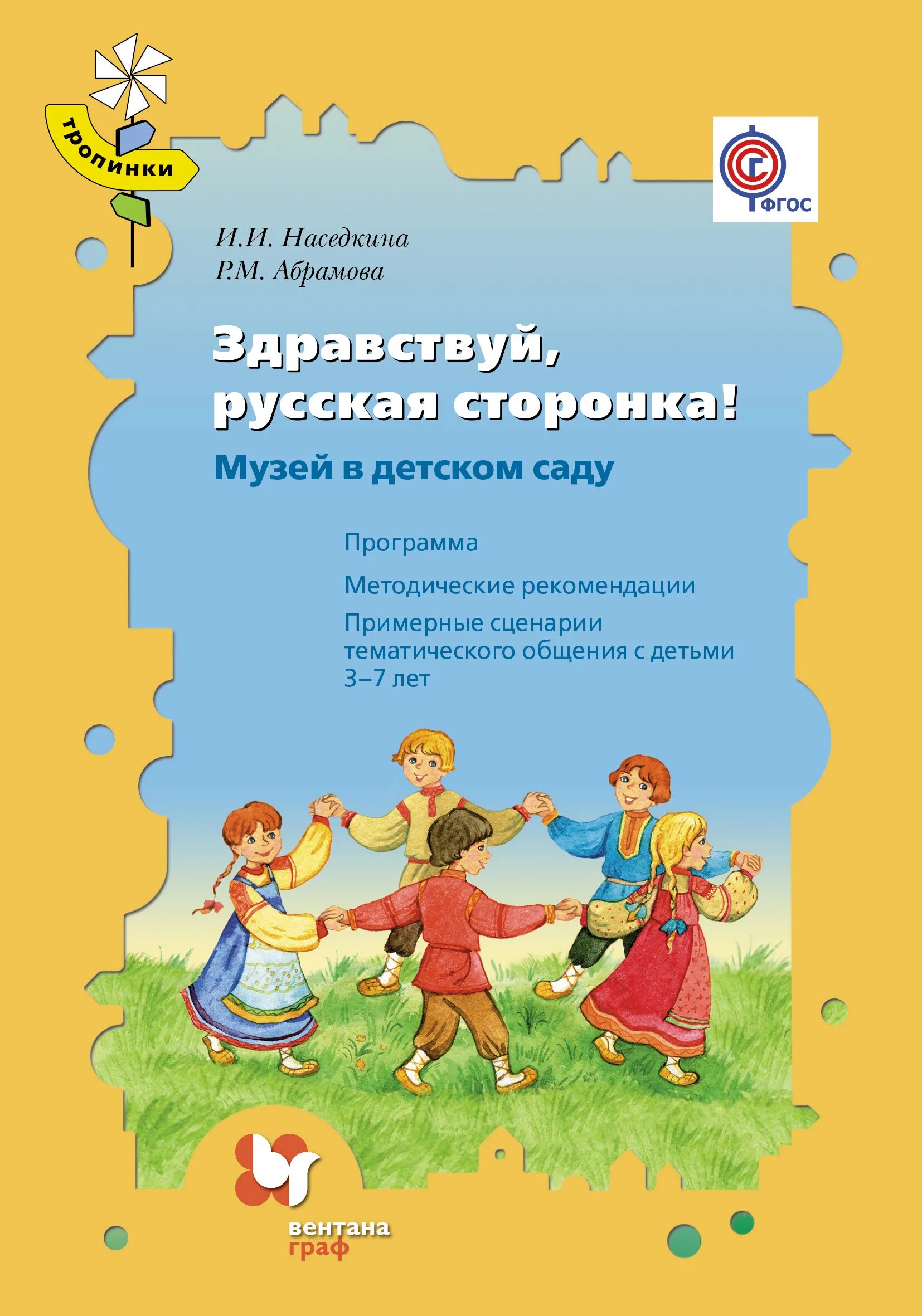 тропинки

ФГОС

И.И. Наседкина
Р.М. Абрамова

Здравствуй, русская сторонка!

Музей в детском саду

Программа

Методические рекомендации

Примерные сценарии тематического общения с детьми 3–7 лет

вентана граф